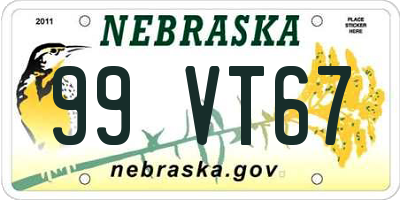 2011

NEBRASKA

PLACE STICKER HERE

99 VT67

nebraska.gov